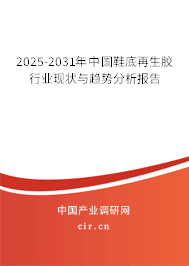 2025-2031年中国鞋底再生胶行业现状与趋势分析报告

中国产业调研网

cir.cn